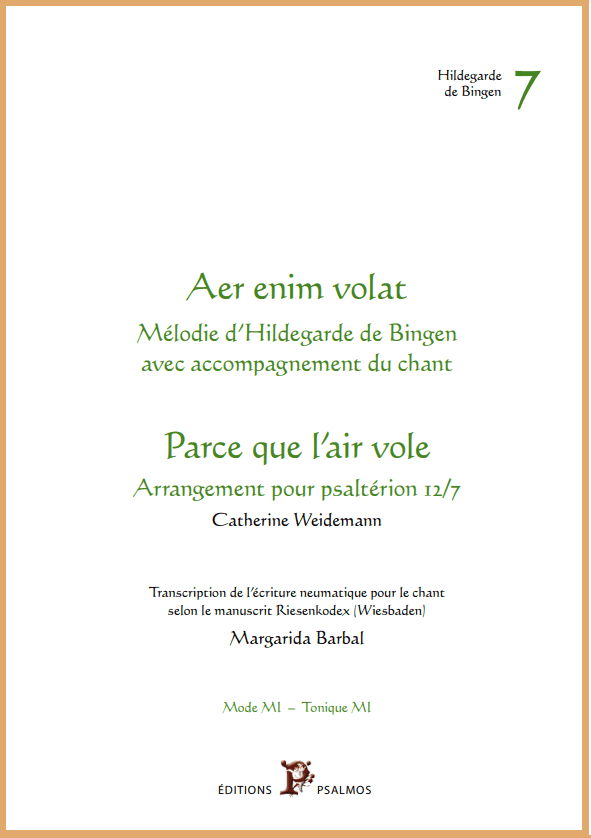 Hildegarde de Bingen 7

Aer enim volat

Mélodie d'Hildegarde de Bingen avec accompagnement du chant

Parce que l'air vole

Arrangement pour psaltérion 12/7

Catherine Weidemann

Transcription de l'écriture neumatique pour le chant selon le manuscrit Riesenkodex (Wiesbaden)

Margarida Barbal

Mode MI – Tonique MI

ÉDITIONS P PSALMOS